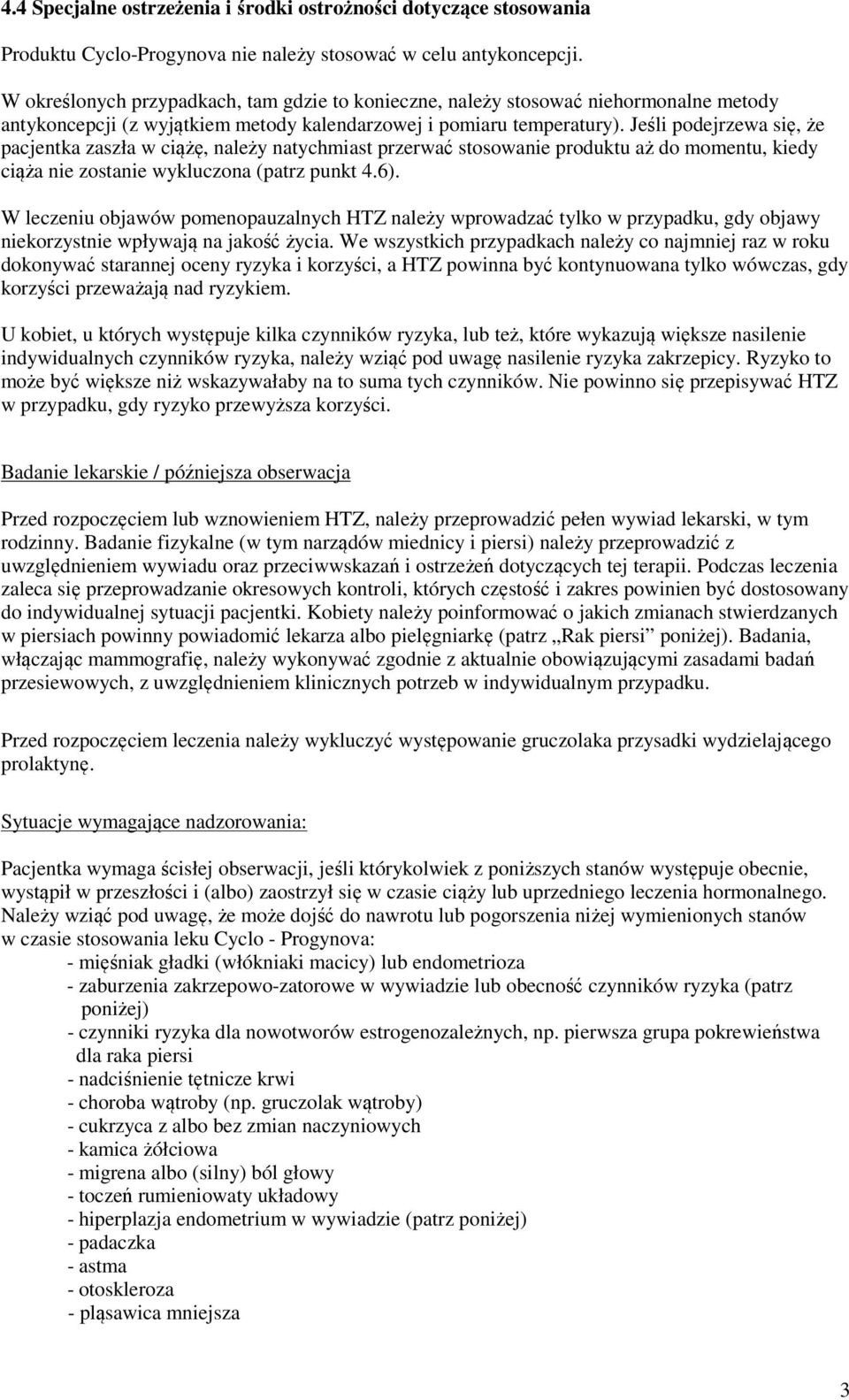 4.4 Specjalne ostrzeżenia i środki ostrożności dotyczące stosowania

Produktu Cyclo-Progynova nie należy stosować w celu antykoncepcji.

W określonych przypadkach, tam gdzie to konieczne, należy stosować niehormonalne metody antykoncepcji (z wyjątkiem metody kalendarzowej i pomiaru temperatury). Jeśli podejrzewa się, że pacjentka zaszła w ciążę, należy natychmiast przerwać stosowanie produktu aż do momentu, kiedy ciąża nie zostanie wykluczona (patrz punkt 4.6).

W leczeniu objawów pomenopauzalnych HTZ należy wprowadzać tylko w przypadku, gdy objawy niekorzystnie wpływają na jakość życia. We wszystkich przypadkach należy co najmniej raz w roku dokonywać starannej oceny ryzyka i korzyści, a HTZ powinna być kontynuowana tylko wówczas, gdy korzyści przeważają nad ryzykiem.

U kobiet, u których występuje kilka czynników ryzyka, lub też, które wykazują większe nasilenie indywidualnych czynników ryzyka, należy wziąć pod uwagę nasilenie ryzyka zakrzepicy. Ryzyko to może być większe niż wskazywałaby na to suma tych czynników. Nie powinno się przepisywać HTZ w przypadku, gdy ryzyko przewyższa korzyści.

Badanie lekarskie / późniejsza obserwacja

Przed rozpoczęciem lub wznowieniem HTZ, należy przeprowadzić pełen wywiad lekarski, w tym rodzinny. Badanie fizykalne (w tym narządów miednicy i piersi) należy przeprowadzić z uwzględnieniem wywiadu oraz przeciwwskazań i ostrzeżeń dotyczących tej terapii. Podczas leczenia zaleca się przeprowadzanie okresowych kontroli, których częstość i zakres powinien być dostosowany do indywidualnej sytuacji pacjentki. Kobiety należy poinformować o jakich zmianach stwierdzanych w piersiach powinny powiadomić lekarza albo pielęgniarkę (patrz „Rak piersi” poniżej). Badania, włączając mammografię, należy wykonywać zgodnie z aktualnie obowiązującymi zasadami badań przesiewowych, z uwzględnieniem klinicznych potrzeb w indywidualnym przypadku.

Przed rozpoczęciem leczenia należy wykluczyć występowanie gruczolaka przysadki wydzielającego prolaktynę.

Sytuacje wymagające nadzorowania:

Pacjentka wymaga ścisłej obserwacji, jeśli którykolwiek z poniższych stanów występuje obecnie, wystąpił w przeszłości i (albo) zaostrzył się w czasie ciąży lub uprzedniego leczenia hormonalnego. Należy wziąć pod uwagę, że może dojść do nawrotu lub pogorszenia niżej wymienionych stanów w czasie stosowania leku Cyclo - Progynova:
- mięśniak gładki (włókniaki macicy) lub endometrioza
- zaburzenia zakrzepowo-zatorowe w wywiadzie lub obecność czynników ryzyka (patrz poniżej)
- czynniki ryzyka dla nowotworów estrogenozależnych, np. pierwsza grupa pokrewieństwa dla raka piersi
- nadciśnienie tętnicze krwi
- choroba wątroby (np. gruczolak wątroby)
- cukrzyca z albo bez zmian naczyniowych
- kamica żółciowa
- migrena albo (silny) ból głowy
- toczeń rumieniowaty układowy
- hiperplazja endometrium w wywiadzie (patrz poniżej)
- padaczka
- astma
- otoskleroza
- pląsawica mniejsza

3